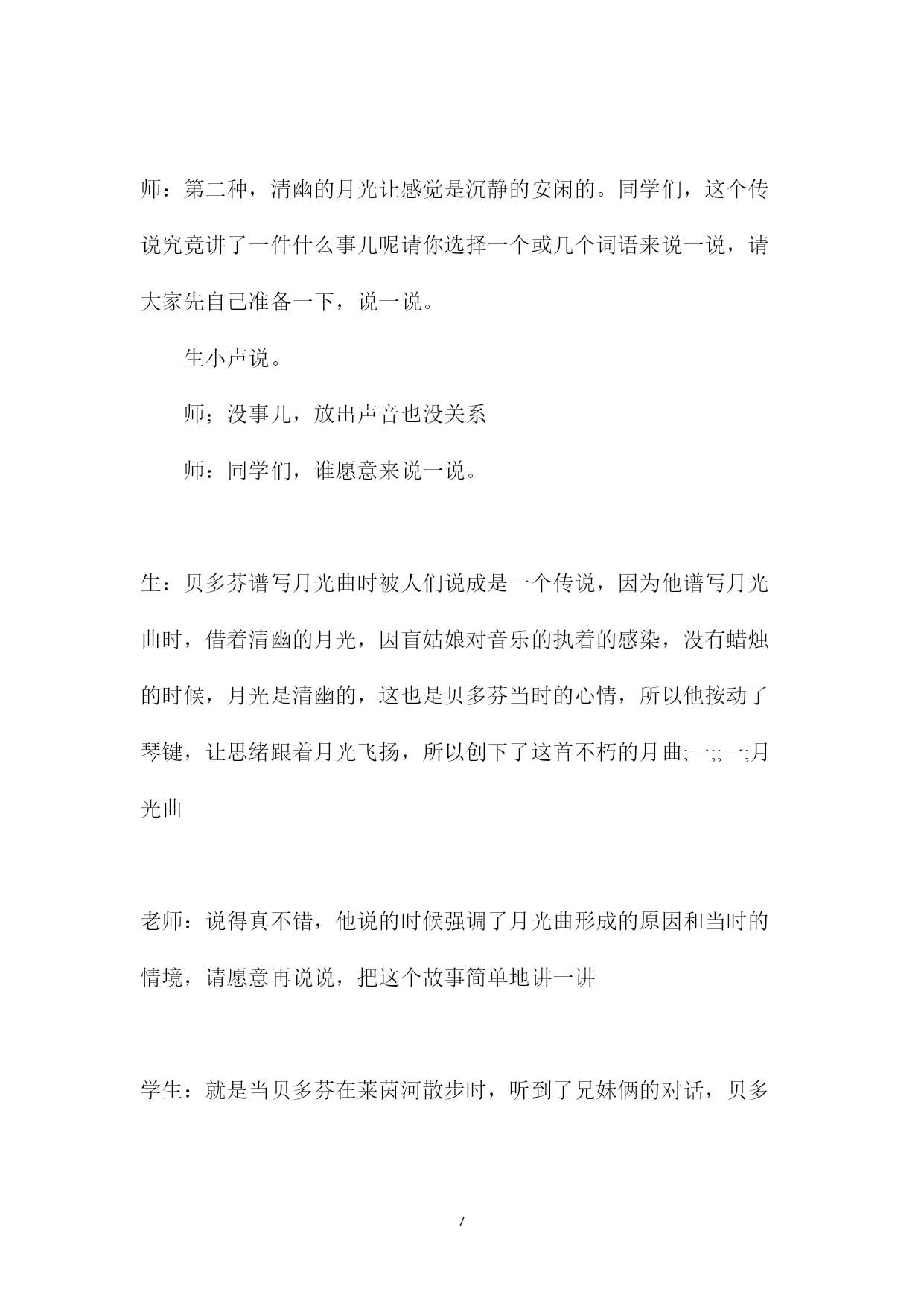 师：第二种，清幽的月光让感觉是沉静的安闲的。同学们，这个传说究竟讲了一件什么事儿呢请你选择一个或几个词语来说一说，请大家先自己准备一下，说一说。

生小声说。

师；没事儿，放出声音也没关系

师：同学们，谁愿意来说一说。

生：贝多芬谱写月光曲时被人们说成是一个传说，因为他谱写月光曲时，借着清幽的月光，因盲姑娘对音乐的执着的感染，没有蜡烛的时候，月光是清幽的，这也是贝多芬当时的心情，所以他按动了琴键，让思绪跟着月光飞扬，所以创下了这首不朽的月曲;一;;一;月光曲

老师：说得真不错，他说的时候强调了月光曲形成的原因和当时的情境，请愿意再说说，把这个故事简单地讲一讲

学生：就是当贝多芬在莱茵河散步时，听到了兄妹俩的对话，贝多

7